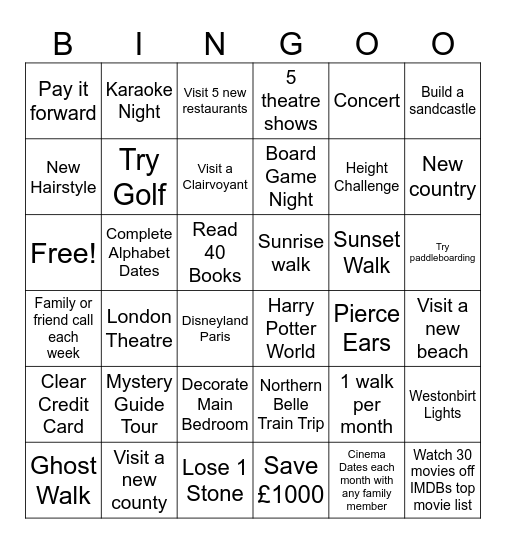 | B | I | N | G | O | O |
|---|---|---|---|---|---|
| Pay it forward | Karaoke Night | Visit 5 new restaurants | 5 theatre shows | Concert | Build a sandcastle |
| New Hairstyle | Try Golf | Visit a Clairvoyant | Board Game Night | Height Challenge | New country |
| Free! | Complete Alphabet Dates | Read 40 Books | Sunrise walk | Sunset Walk | Try paddleboarding |
| Family or friend call each week | London Theatre | Disneyland Paris | Harry Potter World | Pierce Ears | Visit a new beach |
| Clear Credit Card | Mystery Guide Tour | Decorate Main Bedroom | Northern Belle Train Trip | 1 walk per month | Westonbirt Lights |
| Ghost Walk | Visit a new county | Lose 1 Stone | Save £1000 | Cinema Dates each month with any family member | Watch 30 movies off IMDBs top movie list |